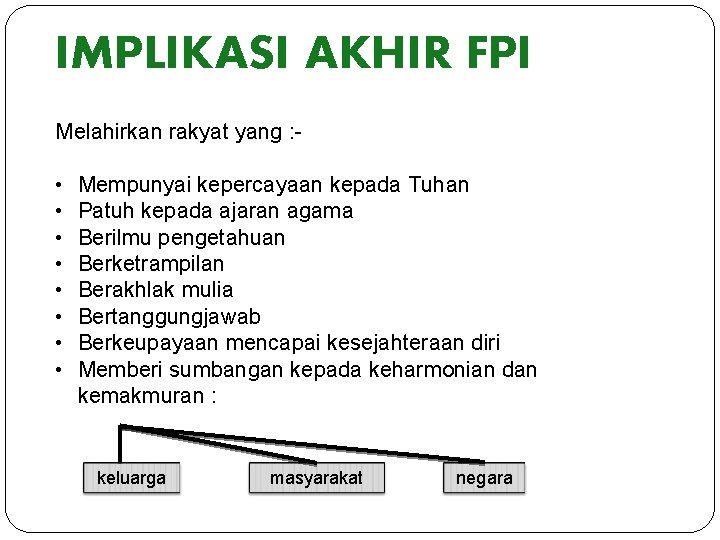 IMPLIKASI AKHIR FPI

Melahirkan rakyat yang :-

• Mempunyai kepercayaan kepada Tuhan
• Patuh kepada ajaran agama
• Berilmu pengetahuan
• Berketrampilan
• Berakhlak mulia
• Bertanggungjawab
• Berkeupayaan mencapai kesejahteraan diri
• Memberi sumbangan kepada keharmonian dan kemakmuran :

keluarga

masyarakat

negara